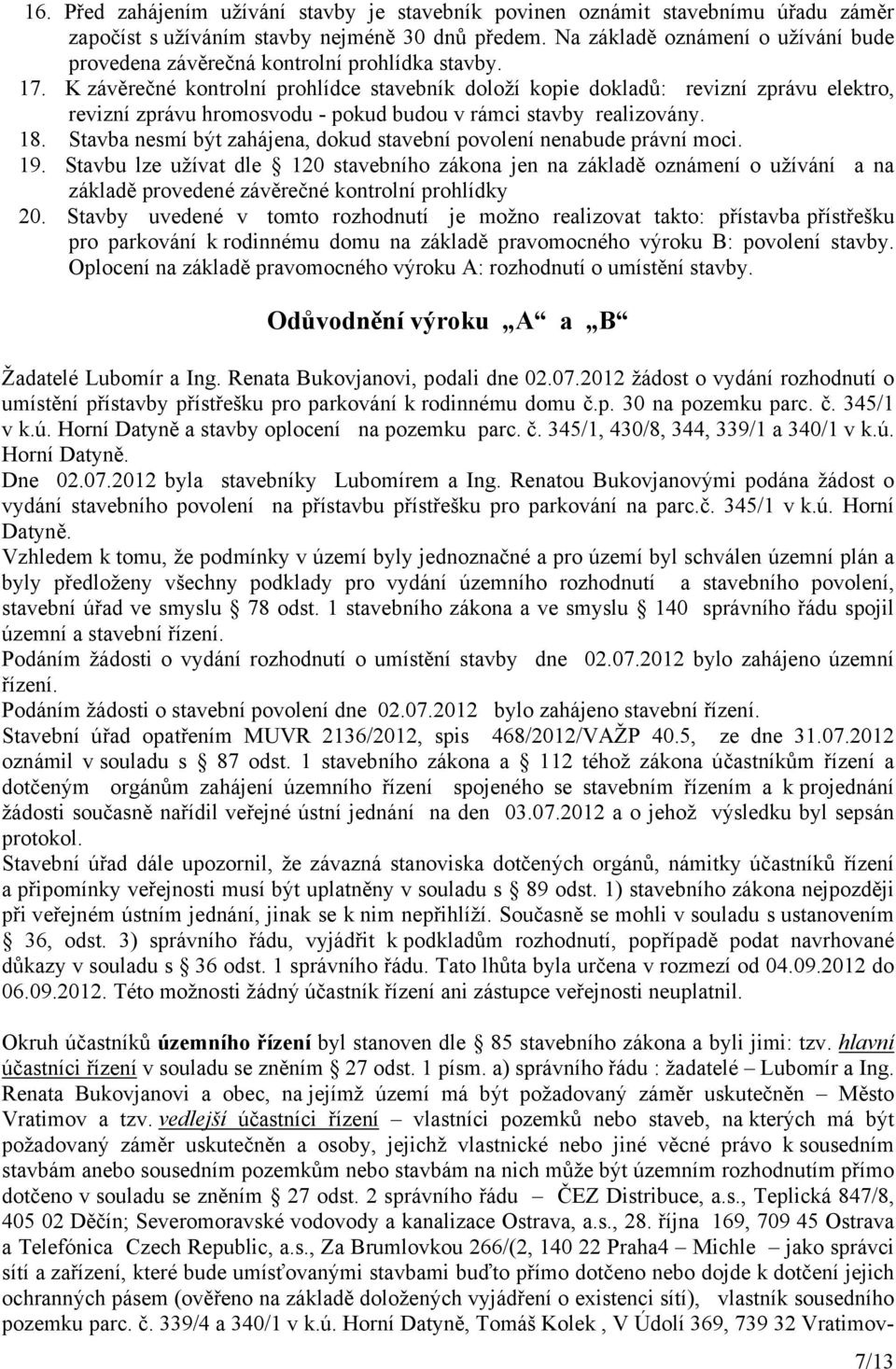 16. Před zahájením užívání stavby je stavebník povinen oznámit stavebnímu úřadu záměr započíst s užíváním stavby nejméně 30 dnů předem. Na základě oznámení o užívání bude provedena závěrečná kontrolní prohlídka stavby.
17. K závěrečné kontrolní prohlídce stavebník doloží kopie dokladů: revizní zprávu elektro, revizní zprávu hromosvodu - pokud budou v rámci stavby realizovány.
18. Stavba nesmí být zahájena, dokud stavební povolení nenabude právní moci.
19. Stavbu lze užívat dle § 120 stavebního zákona jen na základě oznámení o užívání a na základě provedené závěrečné kontrolní prohlídky
20. Stavby uvedené v tomto rozhodnutí je možno realizovat takto: přístavba přístřešku pro parkování k rodinnému domu na základě pravomocného výroku B: povolení stavby. Oplocení na základě pravomocného výroku A: rozhodnutí o umístění stavby.

Odůvodnění výroku „A“ a „B“

Žadatelé Lubomír a Ing. Renata Bukovjanovi, podali dne 02.07.2012 žádost o vydání rozhodnutí o umístění přístavby přístřešku pro parkování k rodinnému domu č.p. 30 na pozemku parc. č. 345/1 v k.ú. Horní Datyně a stavby oplocení na pozemku parc. č. 345/1, 430/8, 344, 339/1 a 340/1 v k.ú. Horní Datyně.
Dne 02.07.2012 byla stavebníky Lubomírem a Ing. Renatou Bukovjanovými podána žádost o vydání stavebního povolení na přístavbu přístřešku pro parkování na parc.č. 345/1 v k.ú. Horní Datyně.
Vzhledem k tomu, že podmínky v území byly jednoznačné a pro území byl schválen územní plán a byly předloženy všechny podklady pro vydání územního rozhodnutí a stavebního povolení, stavební úřad ve smyslu § 78 odst. 1 stavebního zákona a ve smyslu § 140 správního řádu spojil územní a stavební řízení.
Podáním žádosti o vydání rozhodnutí o umístění stavby dne 02.07.2012 bylo zahájeno územní řízení.
Podáním žádosti o stavební povolení dne 02.07.2012 bylo zahájeno stavební řízení.
Stavební úřad opatřením MUVR 2136/2012, spis 468/2012/VAŽP 40.5, ze dne 31.07.2012 oznámil v souladu s § 87 odst. 1 stavebního zákona a § 112 téhož zákona účastníkům řízení a dotčeným orgánům zahájení územního řízení spojeného se stavebním řízením a k projednání žádosti současně nařídil veřejné ústní jednání na den 03.07.2012 a o jehož výsledku byl sepsán protokol.
Stavební úřad dále upozornil, že závazná stanoviska dotčených orgánů, námitky účastníků řízení a připomínky veřejnosti musí být uplatněny v souladu s § 89 odst. 1) stavebního zákona nejpozději při veřejném ústním jednání, jinak se k nim nepřihlíží. Současně se mohli v souladu s ustanovením § 36, odst. 3) správního řádu, vyjádřit k podkladům rozhodnutí, popřípadě podat navrhované důkazy v souladu s § 36 odst. 1 správního řádu. Tato lhůta byla určena v rozmezí od 04.09.2012 do 06.09.2012. Této možnosti žádný účastník řízení ani zástupce veřejnosti neuplatnil.

Okruh účastníků územního řízení byl stanoven dle § 85 stavebního zákona a byli jimi: tzv. hlavní účastníci řízení v souladu se zněním § 27 odst. 1 písm. a) správního řádu : žadatelé – Lubomír a Ing. Renata Bukovjanovi a obec, na jejímž území má být požadovaný záměr uskutečněn – Město Vratimov a tzv. vedlejší účastníci řízení – vlastníci pozemků nebo staveb, na kterých má být požadovaný záměr uskutečněn a osoby, jejichž vlastnické nebo jiné věcné právo k sousedním stavbám anebo sousedním pozemkům nebo stavbám na nich může být územním rozhodnutím přímo dotčeno v souladu se zněním § 27 odst. 2 správního řádu – ČEZ Distribuce, a.s., Teplická 847/8, 405 02 Děčín; Severomoravské vodovody a kanalizace Ostrava, a.s., 28. října 169, 709 45 Ostrava a Telefónica Czech Republic, a.s., Za Brumlovkou 266/(2, 140 22 Praha4 – Michle – jako správci sítí a zařízení, které bude umísťovanými stavbami buďto přímo dotčeno nebo dojde k dotčení jejich ochranných pásem (ověřeno na základě doložených vyjádření o existenci sítí), vlastník sousedního pozemku parc. č. 339/4 a 340/1 v k.ú. Horní Datyně, Tomáš Kolek , V Údolí 369, 739 32 Vratimov-

7/13